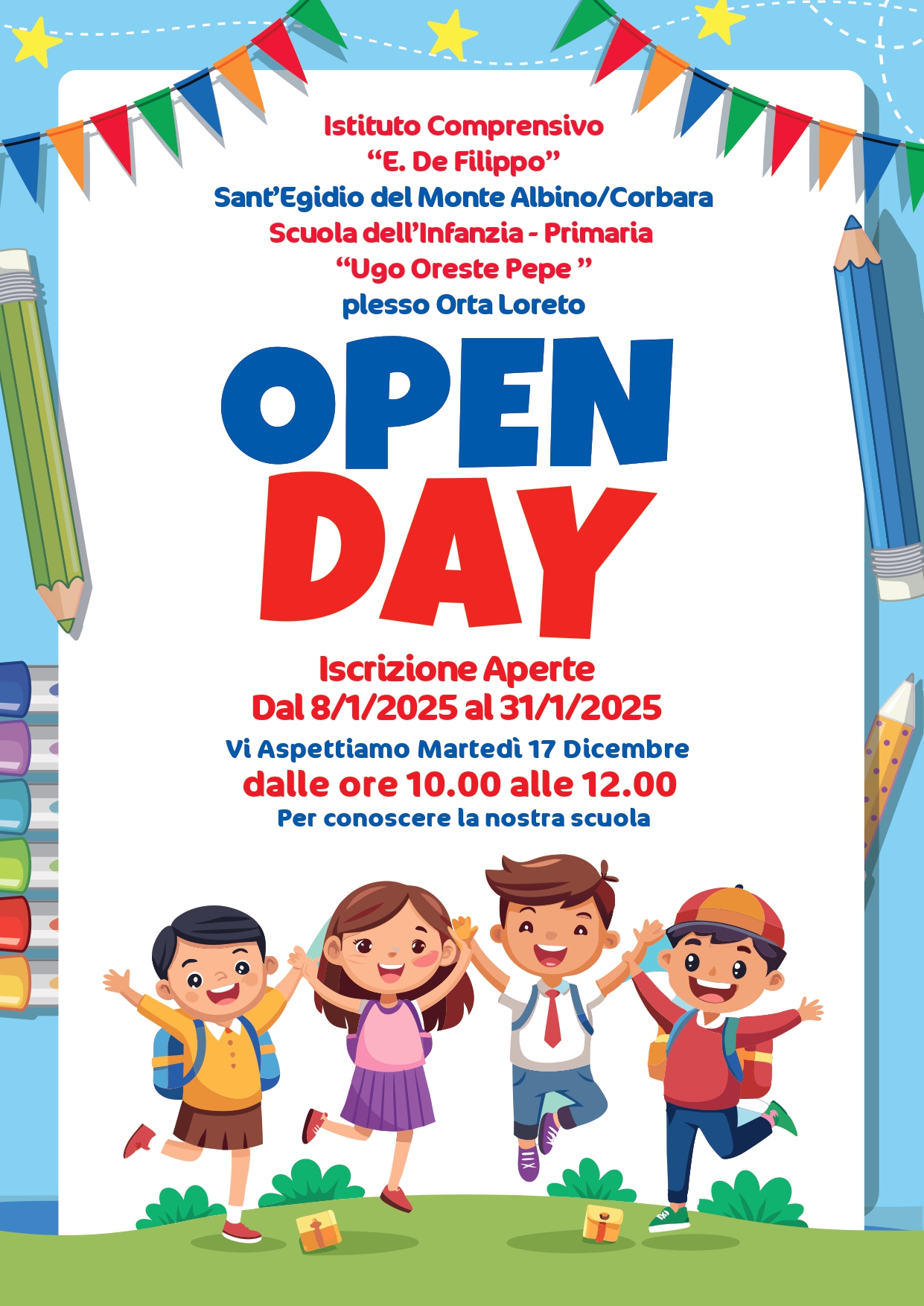 Istituto Comprensivo
"E. De Filippo"
Sant'Egidio del Monte Albino/Corbara
Scuola dell'Infanzia - Primaria
"Ugo Oreste Pepe "
plesso Orta Loreto

OPEN
DAY

Iscrizione Aperte
Dal 8/1/2025 al 31/1/2025
Vi Aspettiamo Martedì 17 Dicembre
dalle ore 10.00 alle 12.00
Per conoscere la nostra scuola